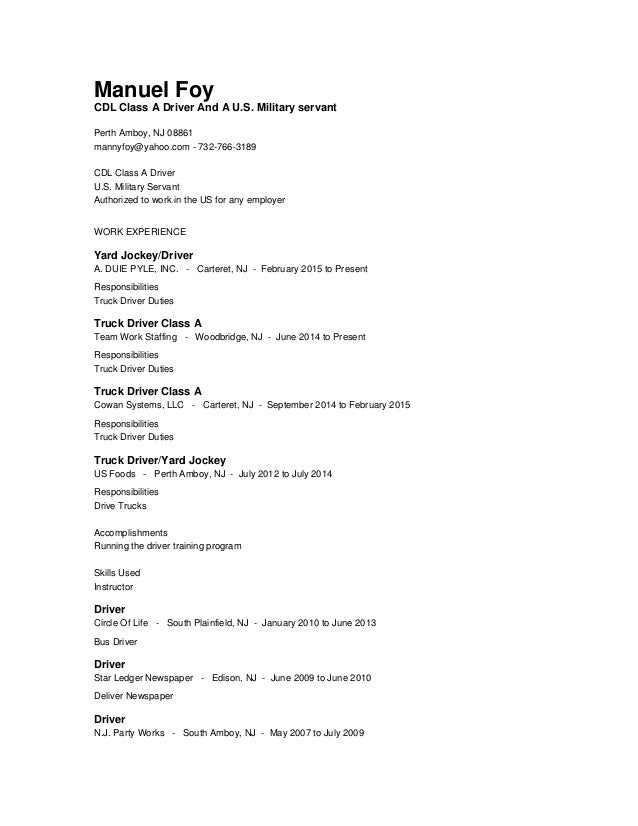 Manuel Foy
CDL Class A Driver And A U.S. Military servant

Perth Amboy, NJ 08861
mannyfoy@yahoo.com - 732-766-3189

CDL Class A Driver
U.S. Military Servant
Authorized to work in the US for any employer

WORK EXPERIENCE

Yard Jockey/Driver
A. DUIE PYLE, INC. - Carteret, NJ - February 2015 to Present

Responsibilities
Truck Driver Duties

Truck Driver Class A
Team Work Staffing - Woodbridge, NJ - June 2014 to Present

Responsibilities
Truck Driver Duties

Truck Driver Class A
Cowan Systems, LLC - Carteret, NJ - September 2014 to February 2015

Responsibilities
Truck Driver Duties

Truck Driver/Yard Jockey
US Foods - Perth Amboy, NJ - July 2012 to July 2014

Responsibilities
Drive Trucks

Accomplishments
Running the driver training program

Skills Used
Instructor

Driver
Circle Of Life - South Plainfield, NJ - January 2010 to June 2013

Bus Driver

Driver
Star Ledger Newspaper - Edison, NJ - June 2009 to June 2010

Deliver Newspaper

Driver
N.J. Party Works - South Amboy, NJ - May 2007 to July 2009